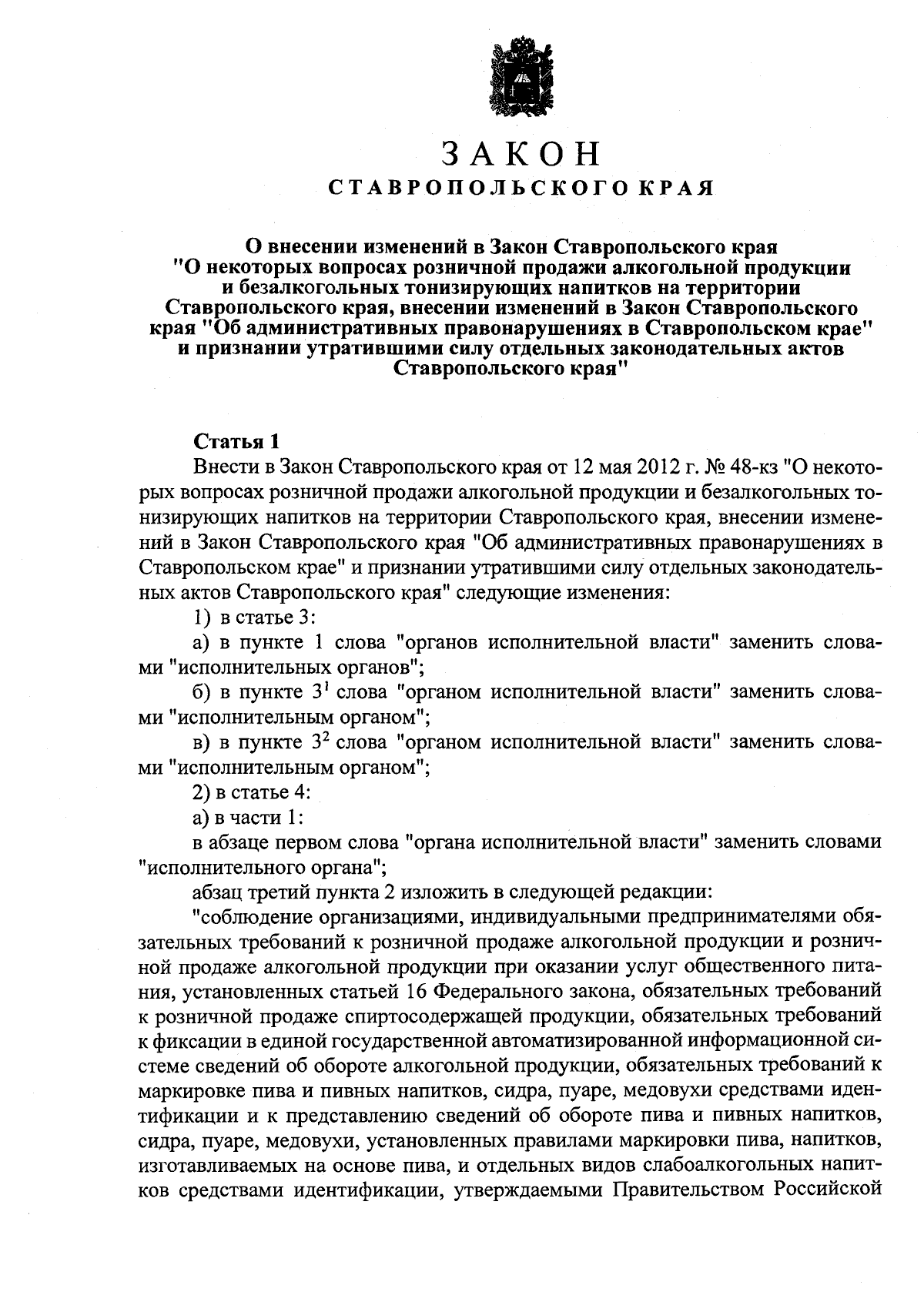 ЗАКОН
СТАВРОПОЛЬСКОГО КРАЯ

О внесении изменений в Закон Ставропольского края "О некоторых вопросах розничной продажи алкогольной продукции и безалкогольных тонизирующих напитков на территории Ставропольского края, внесении изменений в Закон Ставропольского края "Об административных правонарушениях в Ставропольском крае" и признании утратившими силу отдельных законодательных актов Ставропольского края"

Статья 1

Внести в Закон Ставропольского края от 12 мая 2012 г. № 48-кз "О некоторых вопросах розничной продажи алкогольной продукции и безалкогольных тонизирующих напитков на территории Ставропольского края, внесении изменений в Закон Ставропольского края "Об административных правонарушениях в Ставропольском крае" и признании утратившими силу отдельных законодательных актов Ставропольского края" следующие изменения:

1) в статье 3:

а) в пункте 1 слова "органов исполнительной власти" заменить словами "исполнительных органов";

б) в пункте $3^1$ слова "органом исполнительной власти" заменить словами "исполнительным органом";

в) в пункте $3^2$ слова "органом исполнительной власти" заменить словами "исполнительным органом";

2) в статье 4:

а) в части 1:

в абзаце первом слова "органа исполнительной власти" заменить словами "исполнительного органа";

абзац третий пункта 2 изложить в следующей редакции:

"соблюдение организациями, индивидуальными предпринимателями обязательных требований к розничной продаже алкогольной продукции и розничной продаже алкогольной продукции при оказании услуг общественного питания, установленных статьей 16 Федерального закона, обязательных требований к розничной продаже спиртосодержащей продукции, обязательных требований к фиксации в единой государственной автоматизированной информационной системе сведений об обороте алкогольной продукции, обязательных требований к маркировке пива и пивных напитков, сидра, пуаре, медовухи средствами идентификации и к представлению сведений об обороте пива и пивных напитков, сидра, пуаре, медовухи, установленных правилами маркировки пива, напитков, изготавливаемых на основе пива, и отдельных видов слабоалкогольных напитков средствами идентификации, утверждаемыми Правительством Российской